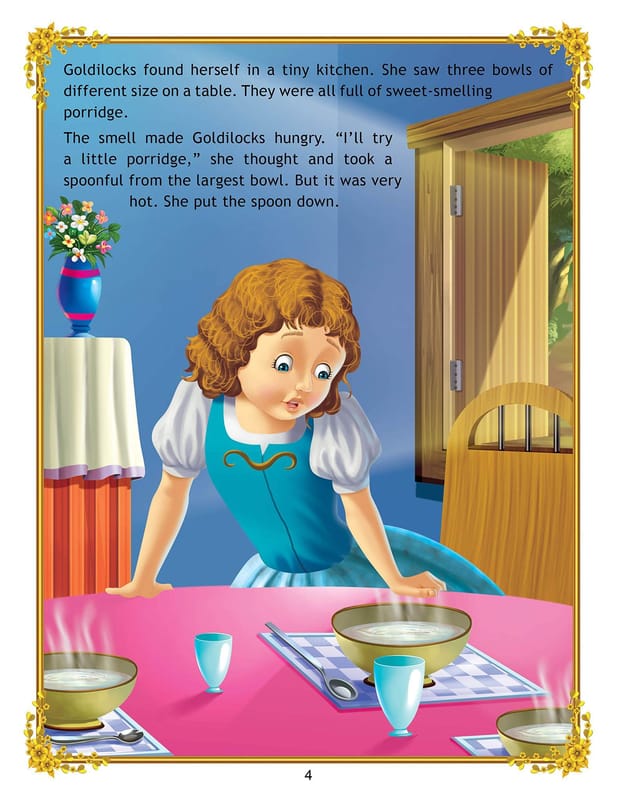 Goldilocks found herself in a tiny kitchen. She saw three bowls of different size on a table. They were all full of sweet-smelling porridge.

The smell made Goldilocks hungry. "I'll try a little porridge," she thought and took a spoonful from the largest bowl. But it was very hot. She put the spoon down.

4